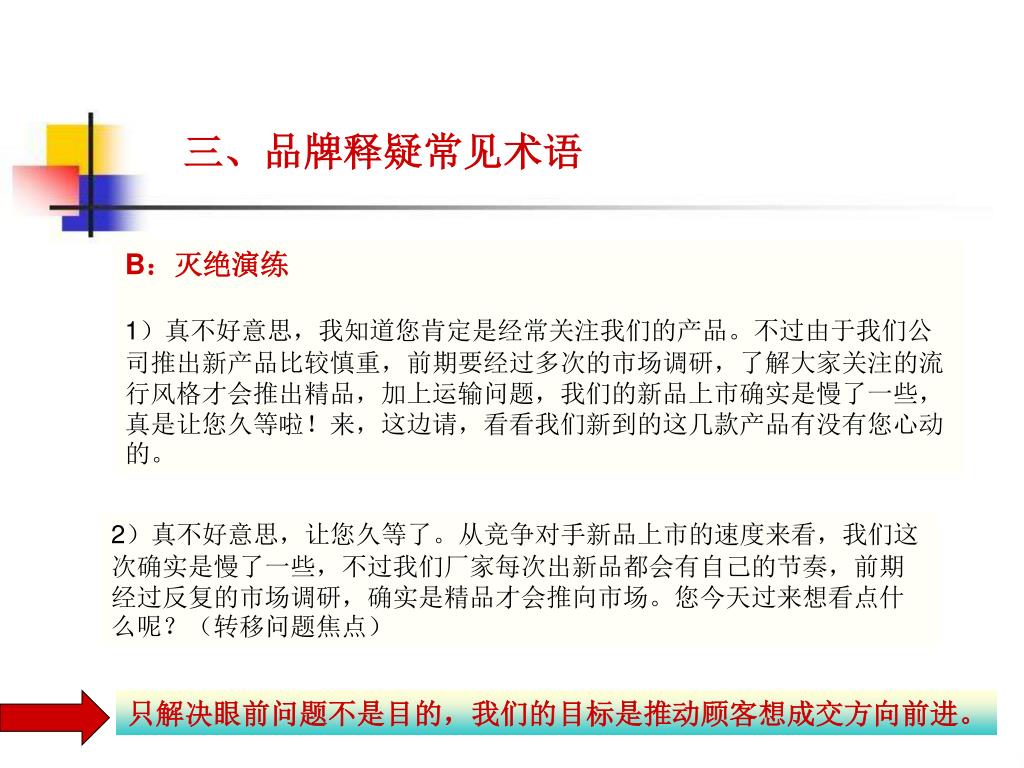 三、品牌释疑常见术语

B：灭绝演练

1）真不好意思，我知道您肯定是经常关注我们的产品。不过由于我们公司推出新产品比较慎重，前期要经过多次的市场调研，了解大家关注的流行风格才会推出精品，加上运输问题，我们的新品上市确实是慢了一些，真是让您久等啦！来，这边请，看看我们新到的这几款产品有没有您心动的。

2）真不好意思，让您久等了。从竞争对手新品上市的速度来看，我们这次确实是慢了一些，不过我们厂家每次出新品都会有自己的节奏，前期经过反复的市场调研，确实是精品才会推向市场。您今天过来想看点什么呢？（转移问题焦点）

只解决眼前问题不是目的，我们的目标是推动顾客想成交方向前进。